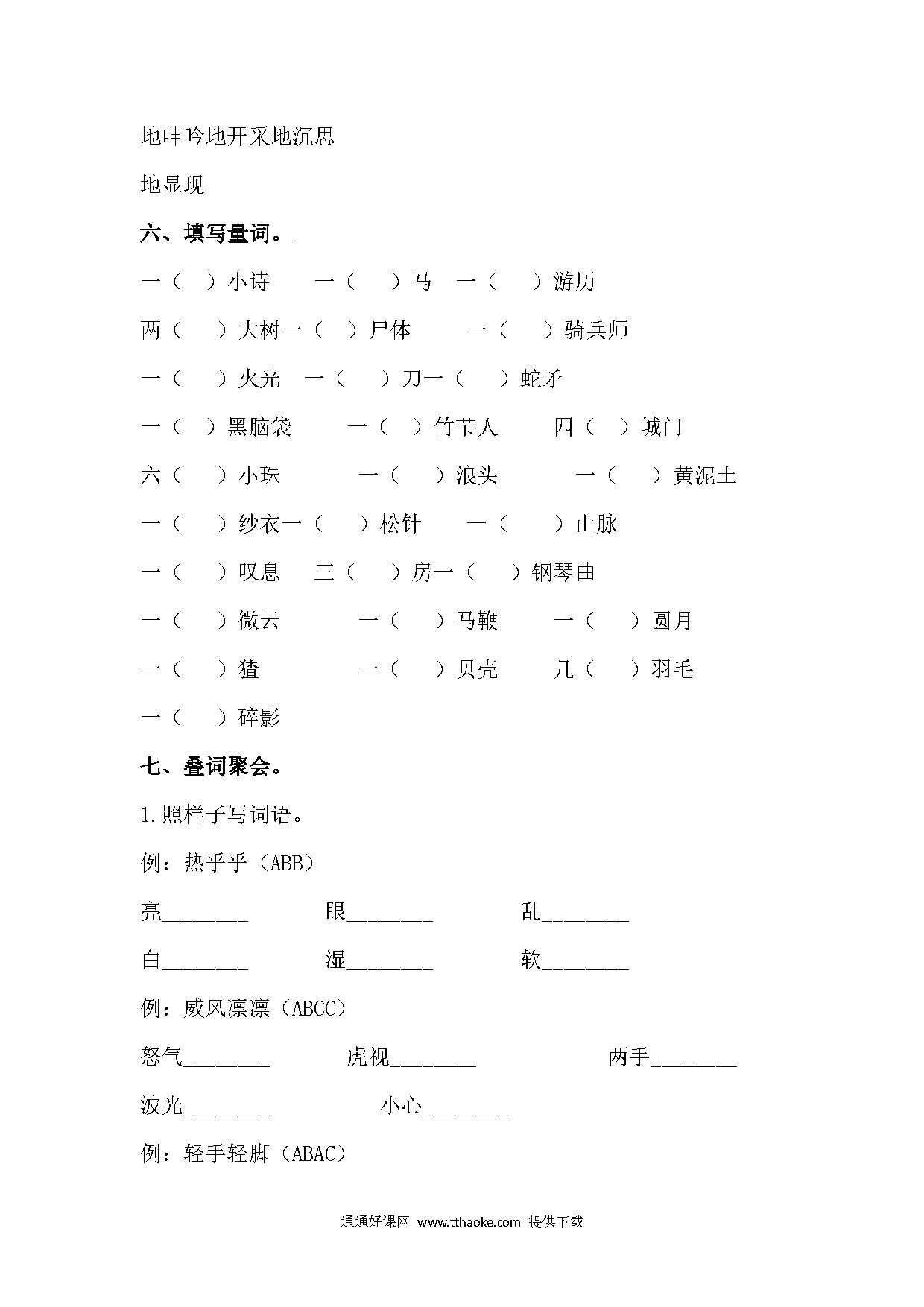 地呻吟地开采地沉思

地显现

六、填写量词。

一（ ）小诗 一（ ）马 一（ ）游历

两（ ）大树一（ ）尸体 一（ ）骑兵师

一（ ）火光 一（ ）刀一（ ）蛇矛

一（ ）黑脑袋 一（ ）竹节人 四（ ）城门

六（ ）小珠 一（ ）浪头 一（ ）黄泥土

一（ ）纱衣一（ ）松针 一（ ）山脉

一（ ）叹息 三（ ）房一（ ）钢琴曲

一（ ）微云 一（ ）马鞭 一（ ）圆月

一（ ）猹 一（ ）贝壳 几（ ）羽毛

一（ ）碎影

七、叠词聚会。

1.照样子写词语。

例：热乎乎（ABB）

亮________ 眼________ 乱________

白________ 湿________ 软________

例：威风凛凛（ABCC）

怒气________ 虎视________ 两手________

波光________ 小心________

例：轻手轻脚（ABAC）

通通好课网 www.tthaoke.com 提供下载